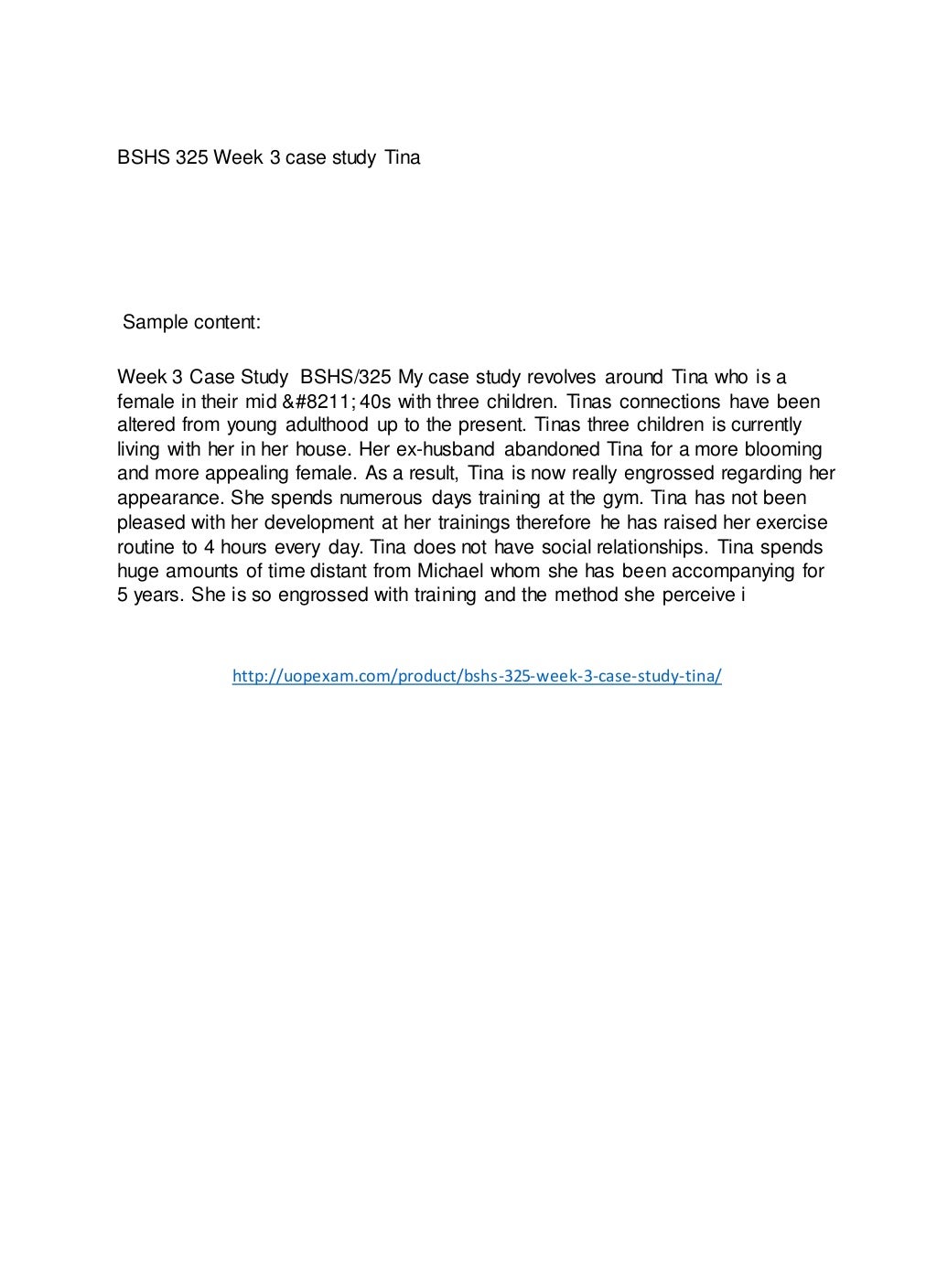 BSHS 325 Week 3 case study Tina

Sample content:

Week 3 Case Study BSHS/325 My case study revolves around Tina who is a female in their mid &#8211; 40s with three children. Tinas connections have been altered from young adulthood up to the present. Tinas three children is currently living with her in her house. Her ex-husband abandoned Tina for a more blooming and more appealing female. As a result, Tina is now really engrossed regarding her appearance. She spends numerous days training at the gym. Tina has not been pleased with her development at her trainings therefore he has raised her exercise routine to 4 hours every day. Tina does not have social relationships. Tina spends huge amounts of time distant from Michael whom she has been accompanying for 5 years. She is so engrossed with training and the method she perceive i

http://uopexam.com/product/bshs-325-week-3-case-study-tina/